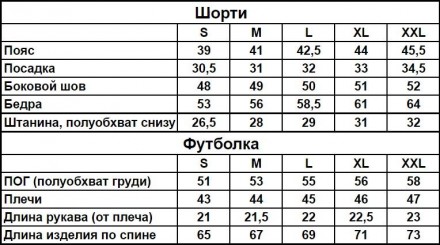 Шорти

| | S | M | L | XL | XXL |
|---|---|---|---|---|---|
| Пояс | 39 | 41 | 42,5 | 44 | 45,5 |
| Посадка | 30,5 | 31 | 32 | 33 | 34,5 |
| Боковой шов | 48 | 49 | 50 | 51 | 52 |
| Бедра | 53 | 56 | 58,5 | 61 | 64 |
| Штанина, полуобхват снизу | 26,5 | 28 | 29 | 31 | 32 |

Футболка

| | S | M | L | XL | XXL |
|---|---|---|---|---|---|
| ПОГ (полуобхват груди) | 51 | 53 | 55 | 56 | 58 |
| Плечи | 43 | 44 | 45 | 46 | 47 |
| Длина рукава (от плеча) | 21 | 21,5 | 22 | 22,5 | 23 |
| Длина изделия по спине | 65 | 67 | 69 | 71 | 73 |